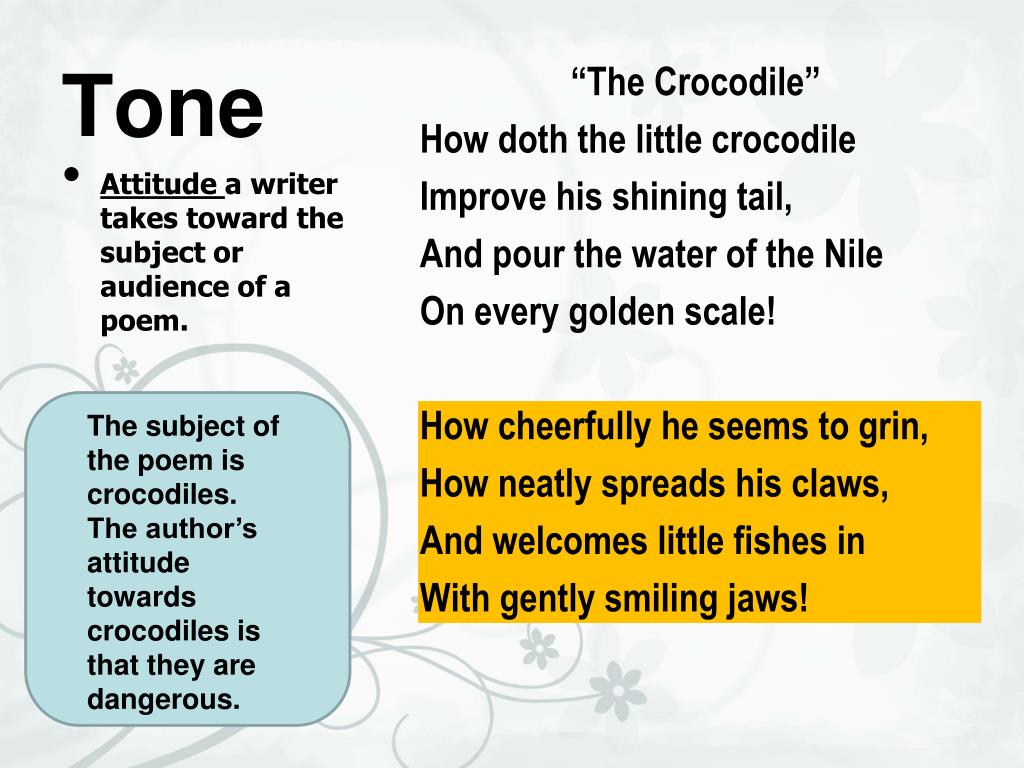 Tone

• Attitude a writer takes toward the subject or audience of a poem.

The subject of the poem is crocodiles. The author's attitude towards crocodiles is that they are dangerous.

"The Crocodile"
How doth the little crocodile
Improve his shining tail,
And pour the water of the Nile
On every golden scale!

How cheerfully he seems to grin,
How neatly spreads his claws,
And welcomes little fishes in
With gently smiling jaws!